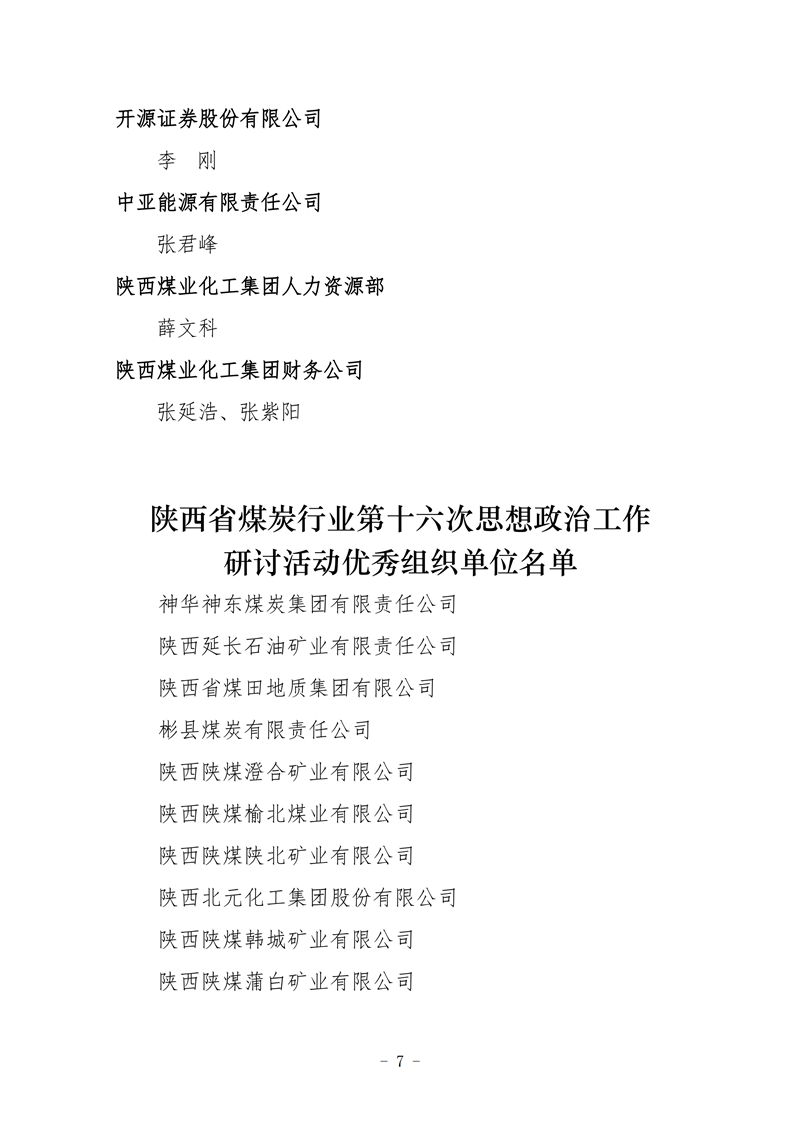 开源证券股份有限公司

李 刚

中亚能源有限责任公司

张君峰

陕西煤业化工集团人力资源部

薛文科

陕西煤业化工集团财务公司

张延浩、张紫阳

陕西省煤炭行业第十六次思想政治工作研讨活动优秀组织单位名单

神华神东煤炭集团有限责任公司

陕西延长石油矿业有限责任公司

陕西省煤田地质集团有限公司

彬县煤炭有限责任公司

陕西陕煤澄合矿业有限公司

陕西陕煤榆北煤业有限公司

陕西陕煤陕北矿业有限公司

陕西北元化工集团股份有限公司

陕西陕煤韩城矿业有限公司

陕西陕煤蒲白矿业有限公司

- 7 -